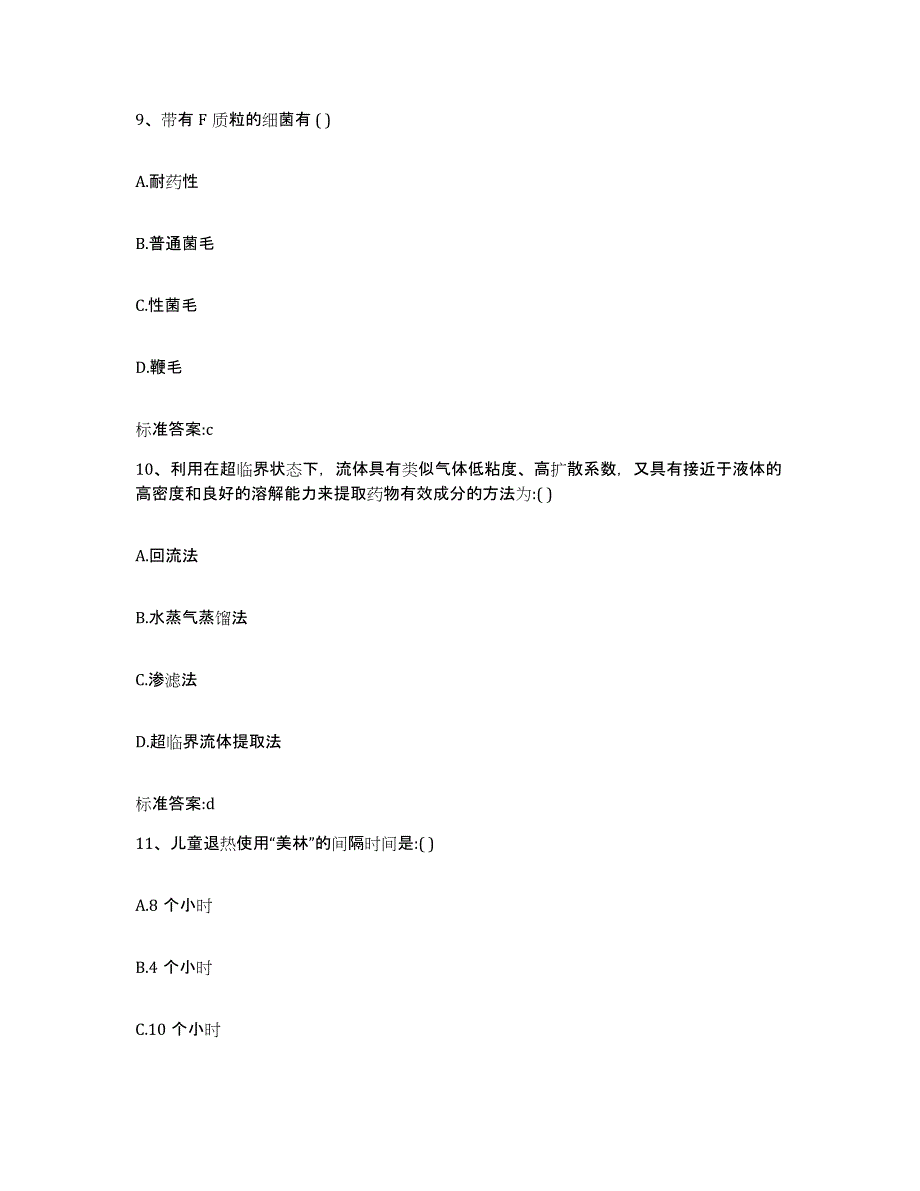 9、带有 F 质粒的细菌有 ( )

A.耐药性

B.普通菌毛

C.性菌毛

D.鞭毛

标准答案:c

10、利用在超临界状态下，流体具有类似气体低粘度、高扩散系数，又具有接近于液体的高密度和良好的溶解能力来提取药物有效成分的方法为:( )

A.回流法

B.水蒸气蒸馏法

C.渗滤法

D.超临界流体提取法

标准答案:d

11、儿童退热使用“美林”的间隔时间是:( )

A.8 个小时

B.4 个小时

C.10 个小时